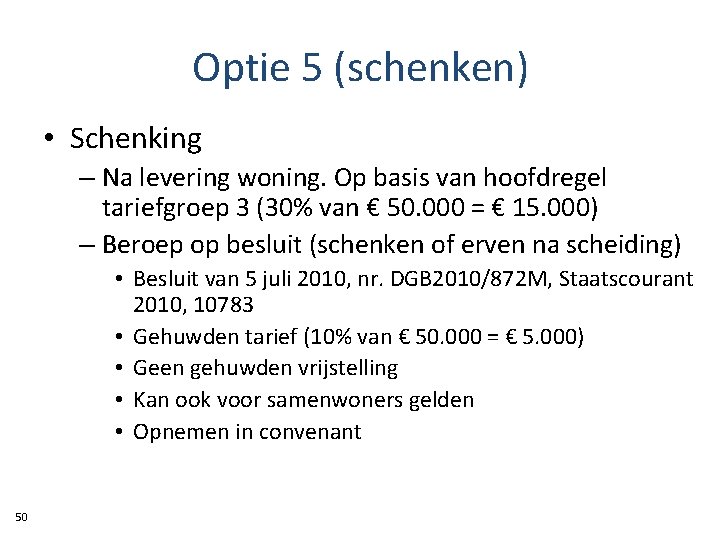 Optie 5 (schenken)

• Schenking

– Na levering woning. Op basis van hoofdregel tariefgroep 3 (30% van € 50.000 = € 15.000)

– Beroep op besluit (schenken of erven na scheiding)

• Besluit van 5 juli 2010, nr. DGB2010/872M, Staatscourant 2010, 10783

• Gehuwden tarief (10% van € 50.000 = € 5.000)

• Geen gehuwden vrijstelling

• Kan ook voor samenwoners gelden

• Opnemen in convenant

50